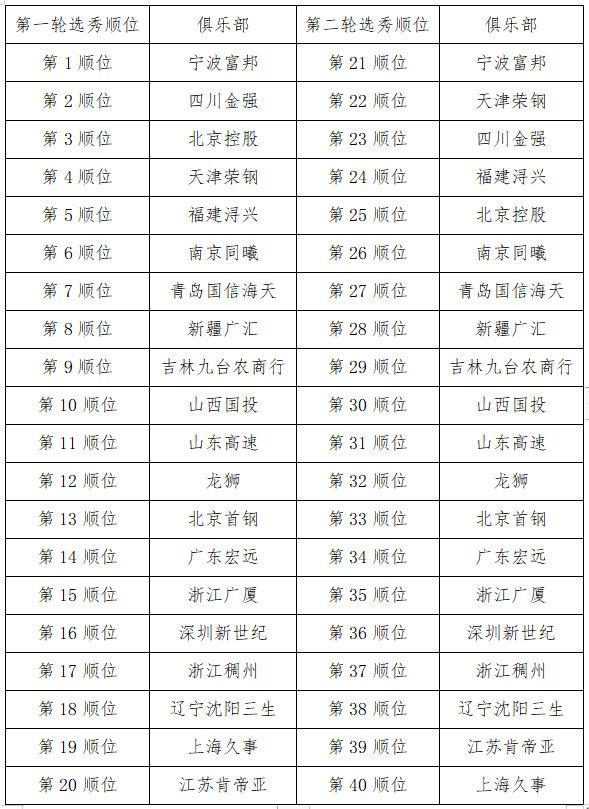 | 第一轮选秀顺位 | 俱乐部 | 第二轮选秀顺位 | 俱乐部 |
|---|---|---|---|
| 第 1 顺位 | 宁波富邦 | 第 21 顺位 | 宁波富邦 |
| 第 2 顺位 | 四川金强 | 第 22 顺位 | 天津荣钢 |
| 第 3 顺位 | 北京控股 | 第 23 顺位 | 四川金强 |
| 第 4 顺位 | 天津荣钢 | 第 24 顺位 | 福建浔兴 |
| 第 5 顺位 | 福建浔兴 | 第 25 顺位 | 北京控股 |
| 第 6 顺位 | 南京同曦 | 第 26 顺位 | 南京同曦 |
| 第 7 顺位 | 青岛国信海天 | 第 27 顺位 | 青岛国信海天 |
| 第 8 顺位 | 新疆广汇 | 第 28 顺位 | 新疆广汇 |
| 第 9 顺位 | 吉林九台农商行 | 第 29 顺位 | 吉林九台农商行 |
| 第 10 顺位 | 山西国投 | 第 30 顺位 | 山西国投 |
| 第 11 顺位 | 山东高速 | 第 31 顺位 | 山东高速 |
| 第 12 顺位 | 龙狮 | 第 32 顺位 | 龙狮 |
| 第 13 顺位 | 北京首钢 | 第 33 顺位 | 北京首钢 |
| 第 14 顺位 | 广东宏远 | 第 34 顺位 | 广东宏远 |
| 第 15 顺位 | 浙江广厦 | 第 35 顺位 | 浙江广厦 |
| 第 16 顺位 | 深圳新世纪 | 第 36 顺位 | 深圳新世纪 |
| 第 17 顺位 | 浙江稠州 | 第 37 顺位 | 浙江稠州 |
| 第 18 顺位 | 辽宁沈阳三生 | 第 38 顺位 | 辽宁沈阳三生 |
| 第 19 顺位 | 上海久事 | 第 39 顺位 | 江苏肯帝亚 |
| 第 20 顺位 | 江苏肯帝亚 | 第 40 顺位 | 上海久事 |